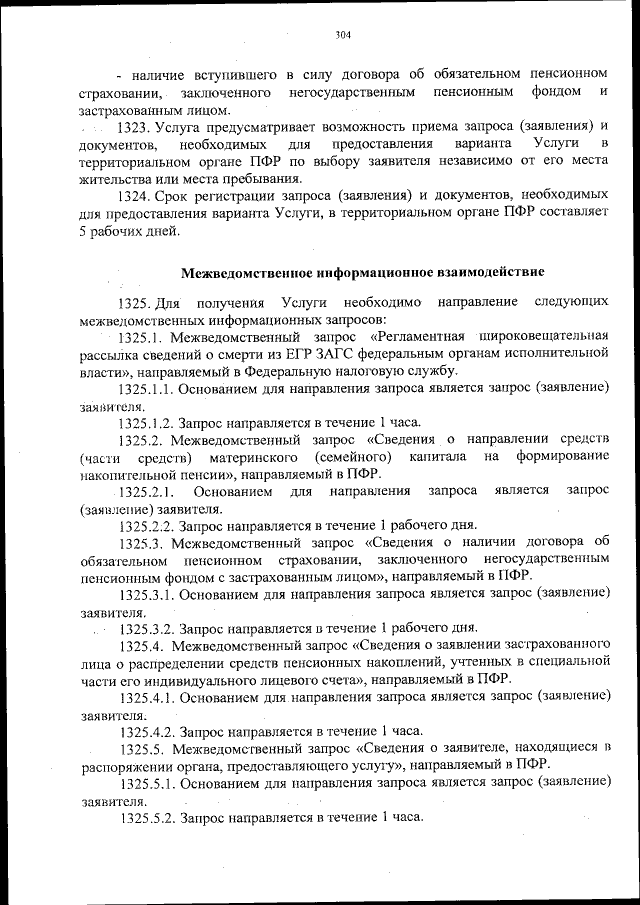 304

- наличие вступившего в силу договора об обязательном пенсионном страховании, заключенного негосударственным пенсионным фондом и застрахованным лицом.

1323. Услуга предусматривает возможность приема запроса (заявления) и документов, необходимых для предоставления варианта Услуги в территориальном органе ПФР по выбору заявителя независимо от его места жительства или места пребывания.

1324. Срок регистрации запроса (заявления) и документов, необходимых для предоставления варианта Услуги, в территориальном органе ПФР составляет 5 рабочих дней.

Межведомственное информационное взаимодействие

1325. Для получения Услуги необходимо направление следующих межведомственных информационных запросов:

1325.1. Межведомственный запрос «Регламентная широковещательная рассылка сведений о смерти из ЕГР ЗАГС федеральным органам исполнительной власти», направляемый в Федеральную налоговую службу.

1325.1.1. Основанием для направления запроса является запрос (заявление) заявителя.

1325.1.2. Запрос направляется в течение 1 часа.

1325.2. Межведомственный запрос «Сведения о направлении средств (части средств) материнского (семейного) капитала на формирование накопительной пенсии», направляемый в ПФР.

1325.2.1. Основанием для направления запроса является запрос (заявление) заявителя.

1325.2.2. Запрос направляется в течение 1 рабочего дня.

1325.3. Межведомственный запрос «Сведения о наличии договора об обязательном пенсионном страховании, заключенного негосударственным пенсионным фондом с застрахованным лицом», направляемый в ПФР.

1325.3.1. Основанием для направления запроса является запрос (заявление) заявителя.

1325.3.2. Запрос направляется в течение 1 рабочего дня.

1325.4. Межведомственный запрос «Сведения о заявлении застрахованного лица о распределении средств пенсионных накоплений, учтенных в специальной части его индивидуального лицевого счета», направляемый в ПФР.

1325.4.1. Основанием для направления запроса является запрос (заявление) заявителя.

1325.4.2. Запрос направляется в течение 1 часа.

1325.5. Межведомственный запрос «Сведения о заявителе, находящиеся в распоряжении органа, предоставляющего услугу», направляемый в ПФР.

1325.5.1. Основанием для направления запроса является запрос (заявление) заявителя.

1325.5.2. Запрос направляется в течение 1 часа.